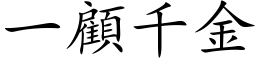 一顧千金